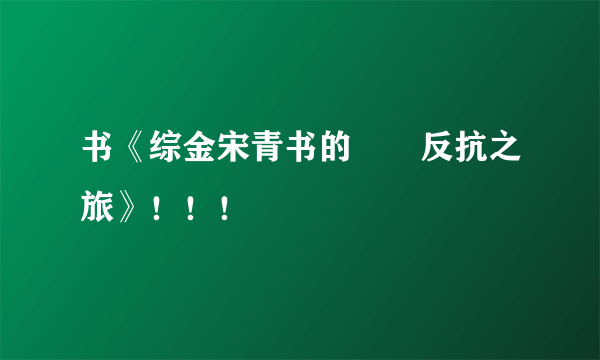 书《综金宋青书的　　反抗之旅》！！！